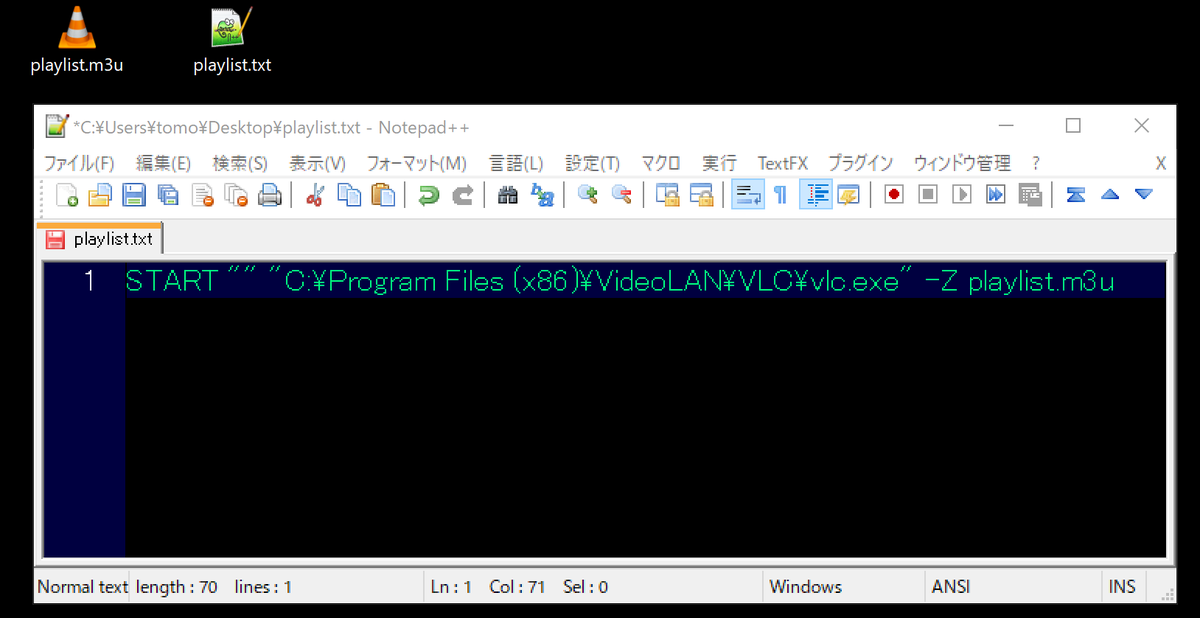 playlist.m3u

playlist.txt

*C:¥Users¥tomo¥Desktop¥playlist.txt - Notepad++

ファイル(F) 編集(E) 検索(S) 表示(V) フォーマット(M) 言語(L) 設定(T) マクロ 実行 TextFX プラグイン ウィンドウ管理 ? X

playlist.txt

1 START "" "C:¥Program Files (x86)¥VideoLAN¥VLC¥vlc.exe" -Z playlist.m3u

Normal text length : 70 lines : 1 Ln : 1 Col : 71 Sel : 0 Windows ANSI INS